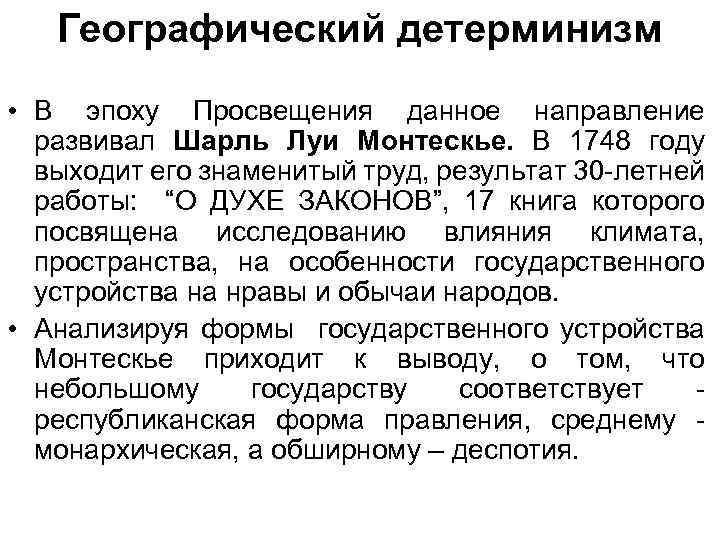 Географический детерминизм

• В эпоху Просвещения данное направление развивал Шарль Луи Монтескье. В 1748 году выходит его знаменитый труд, результат 30-летней работы: “О ДУХЕ ЗАКОНОВ”, 17 книга которого посвящена исследованию влияния климата, пространства, на особенности государственного устройства на нравы и обычаи народов.

• Анализируя формы государственного устройства Монтескье приходит к выводу, о том, что небольшому государству соответствует - республиканская форма правления, среднему - монархическая, а обширному – деспотия.